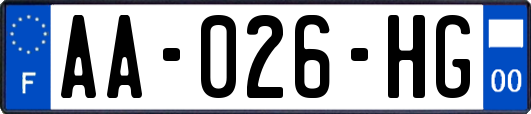 F

AA-026-HG

00